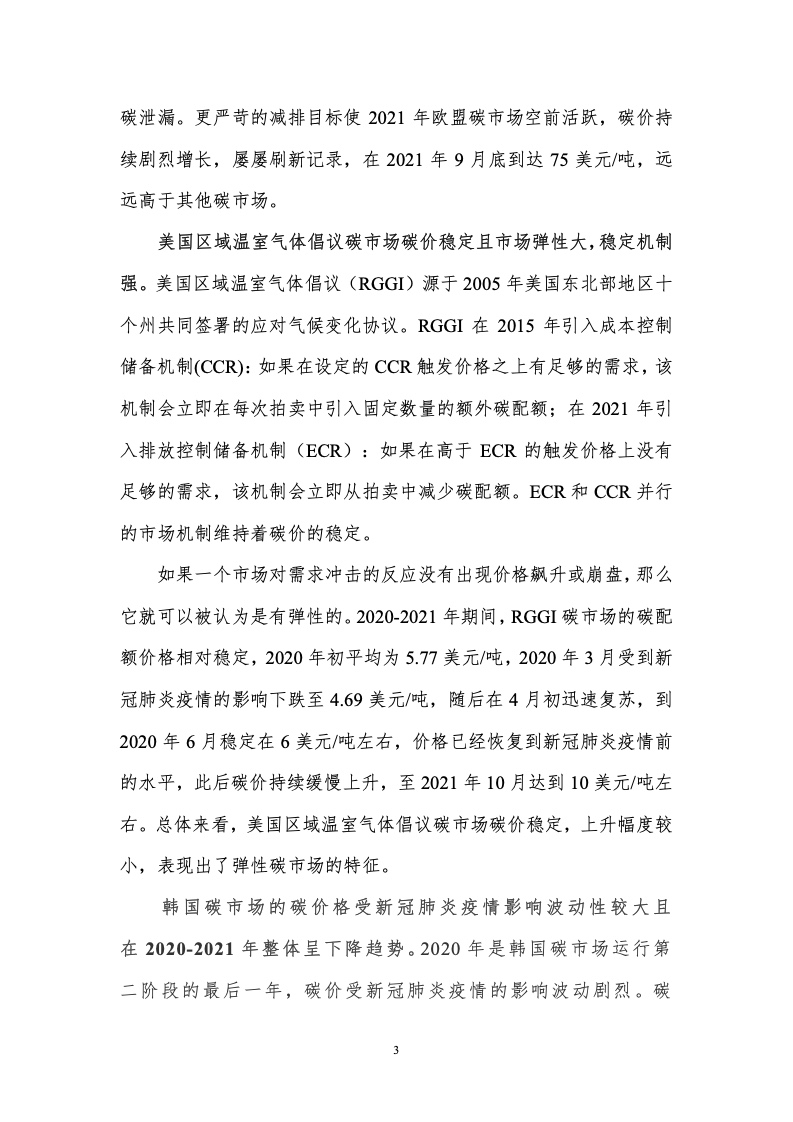 碳泄漏。更严苛的减排目标使 2021 年欧盟碳市场空前活跃，碳价持续剧烈增长，屡屡刷新记录，在 2021 年 9 月底到达 75 美元/吨，远远高于其他碳市场。

美国区域温室气体倡议碳市场碳价稳定且市场弹性大，稳定机制强。美国区域温室气体倡议（RGGI）源于 2005 年美国东北部地区十个州共同签署的应对气候变化协议。RGGI 在 2015 年引入成本控制储备机制(CCR)：如果在设定的 CCR 触发价格之上有足够的需求，该机制会立即在每次拍卖中引入固定数量的额外碳配额；在 2021 年引入排放控制储备机制（ECR）：如果在高于 ECR 的触发价格上没有足够的需求，该机制会立即从拍卖中减少碳配额。ECR 和 CCR 并行的市场机制维持着碳价的稳定。

如果一个市场对需求冲击的反应没有出现价格飙升或崩盘，那么它就可以被认为是有弹性的。2020-2021 年期间，RGGI 碳市场的碳配额价格相对稳定，2020 年初平均为 5.77 美元/吨，2020 年 3 月受到新冠肺炎疫情的影响下跌至 4.69 美元/吨，随后在 4 月初迅速复苏，到 2020 年 6 月稳定在 6 美元/吨左右，价格已经恢复到新冠肺炎疫情前的水平，此后碳价持续缓慢上升，至 2021 年 10 月达到 10 美元/吨左右。总体来看，美国区域温室气体倡议碳市场碳价稳定，上升幅度较小，表现出了弹性碳市场的特征。

韩国碳市场的碳价格受新冠肺炎疫情影响波动性较大且在 2020-2021 年整体呈下降趋势。2020 年是韩国碳市场运行第二阶段的最后一年，碳价受新冠肺炎疫情的影响波动剧烈。碳

3